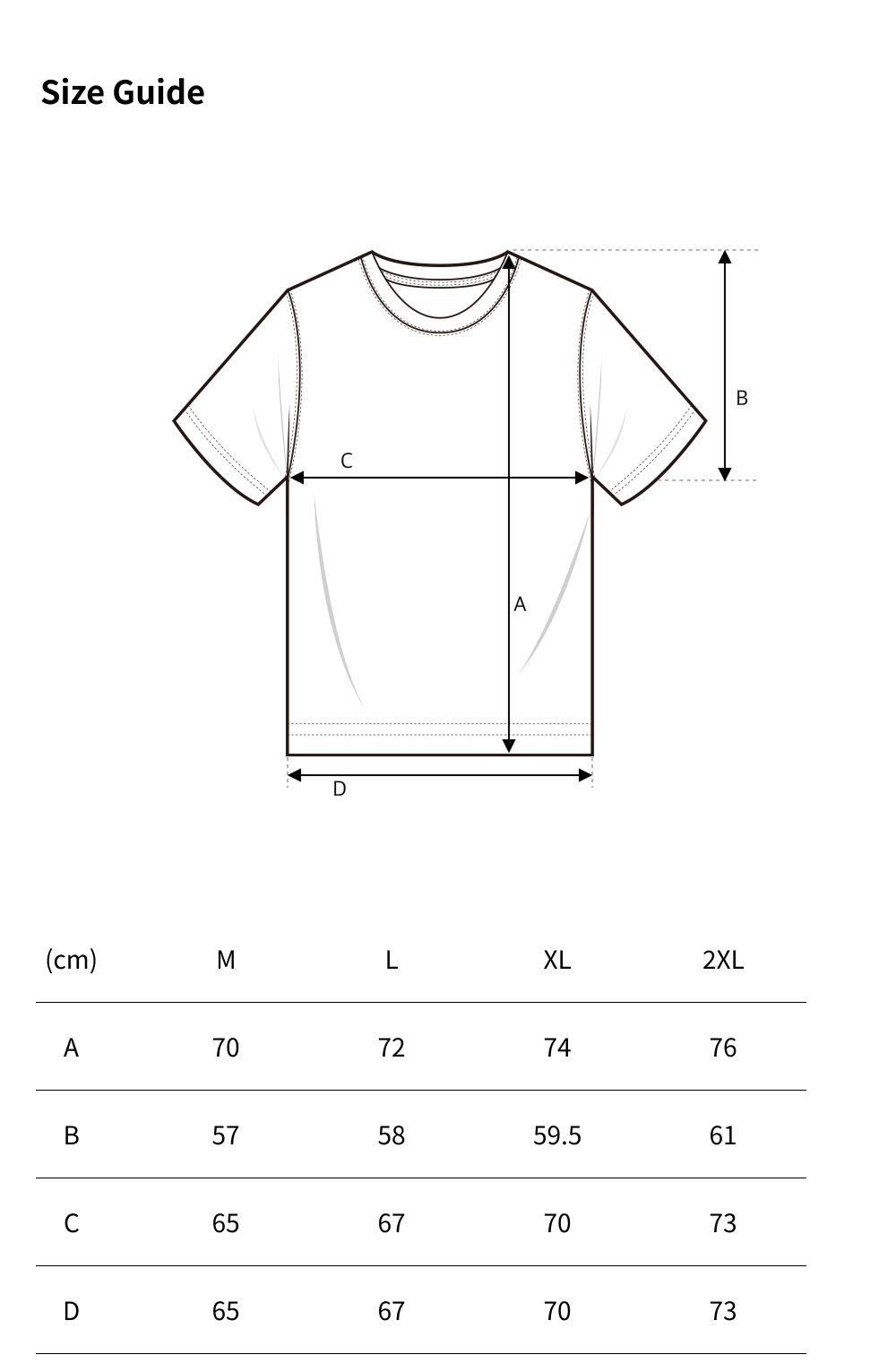 Size Guide

B

C

A

D

| (cm) | M | L | XL | 2XL |
|---|---|---|---|---|
| A | 70 | 72 | 74 | 76 |
| B | 57 | 58 | 59.5 | 61 |
| C | 65 | 67 | 70 | 73 |
| D | 65 | 67 | 70 | 73 |